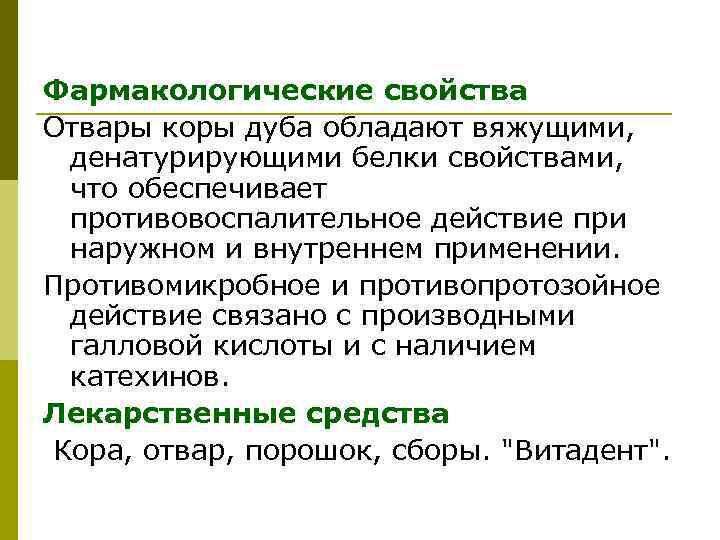 Фармакологические свойства

Отвары коры дуба обладают вяжущими, денатурирующими белки свойствами, что обеспечивает противовоспалительное действие при наружном и внутреннем применении.

Противомикробное и противопротозойное действие связано с производными галловой кислоты и с наличием катехинов.

Лекарственные средства

Кора, отвар, порошок, сборы. "Витадент".